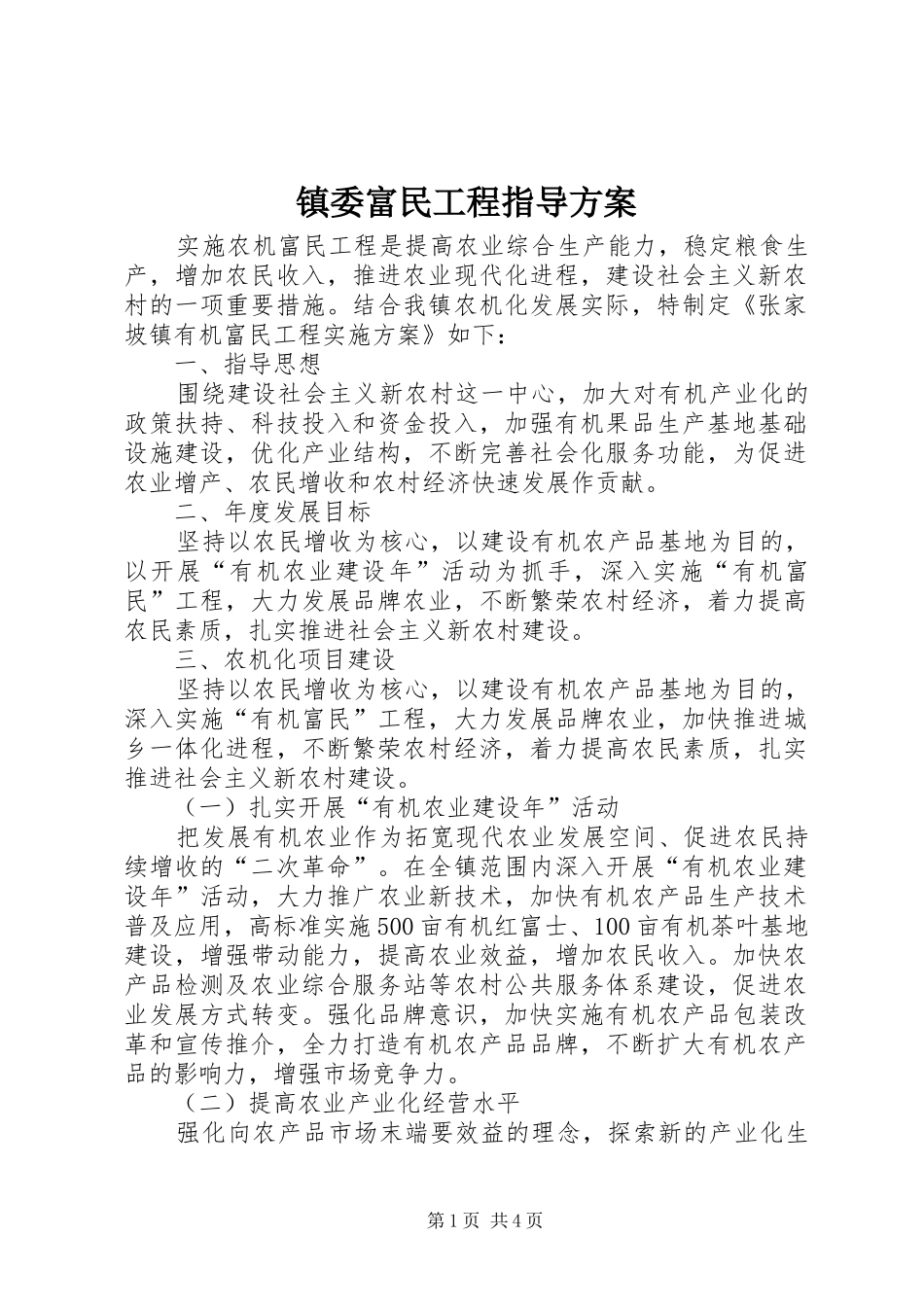 镇委富民工程指导方案

实施农机富民工程是提高农业综合生产能力，稳定粮食生产，增加农民收入，推进农业现代化进程，建设社会主义新农村的一项重要措施。结合我镇农机化发展实际，特制定《张家坡镇有机富民工程实施方案》如下：

一、指导思想

围绕建设社会主义新农村这一中心，加大对有机产业化的政策扶持、科技投入和资金投入，加强有机果品生产基地基础设施建设，优化产业结构，不断完善社会化服务功能，为促进农业增产、农民增收和农村经济快速发展作贡献。

二、年度发展目标

坚持以农民增收为核心，以建设有机农产品基地为目的，以开展“有机农业建设年”活动为抓手，深入实施“有机富民”工程，大力发展品牌农业，不断繁荣农村经济，着力提高农民素质，扎实推进社会主义新农村建设。

三、农机化项目建设

坚持以农民增收为核心，以建设有机农产品基地为目的，深入实施“有机富民”工程，大力发展品牌农业，加快推进城乡一体化进程，不断繁荣农村经济，着力提高农民素质，扎实推进社会主义新农村建设。

（一）扎实开展“有机农业建设年”活动

把发展有机农业作为拓宽现代农业发展空间、促进农民持续增收的“二次革命”。在全镇范围内深入开展“有机农业建设年”活动，大力推广农业新技术，加快有机农产品生产技术普及应用，高标准实施500亩有机红富士、100亩有机茶叶基地建设，增强带动能力，提高农业效益，增加农民收入。加快农产品检测及农业综合服务站等农村公共服务体系建设，促进农业发展方式转变。强化品牌意识，加快实施有机农产品包装改革和宣传推介，全力打造有机农产品品牌，不断扩大有机农产品的影响力，增强市场竞争力。

（二）提高农业产业化经营水平

强化向农产品市场末端要效益的理念，探索新的产业化生

第1页 共4页